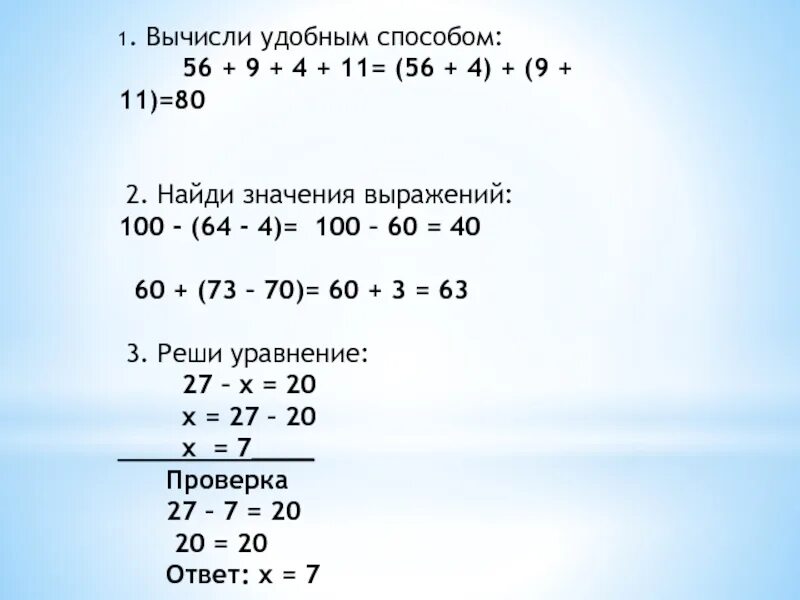 1. Вычисли удобным способом:
$56 + 9 + 4 + 11 = (56 + 4) + (9 + 11) = 80$

2. Найди значения выражений:
$100 - (64 - 4) = 100 - 60 = 40$

$60 + (73 - 70) = 60 + 3 = 63$

3. Реши уравнение:
$27 - x = 20$
$x = 27 - 20$
$x = 7$
Проверка
$27 - 7 = 20$
$20 = 20$
Ответ: $x = 7$